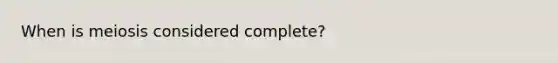 When is meiosis considered complete?